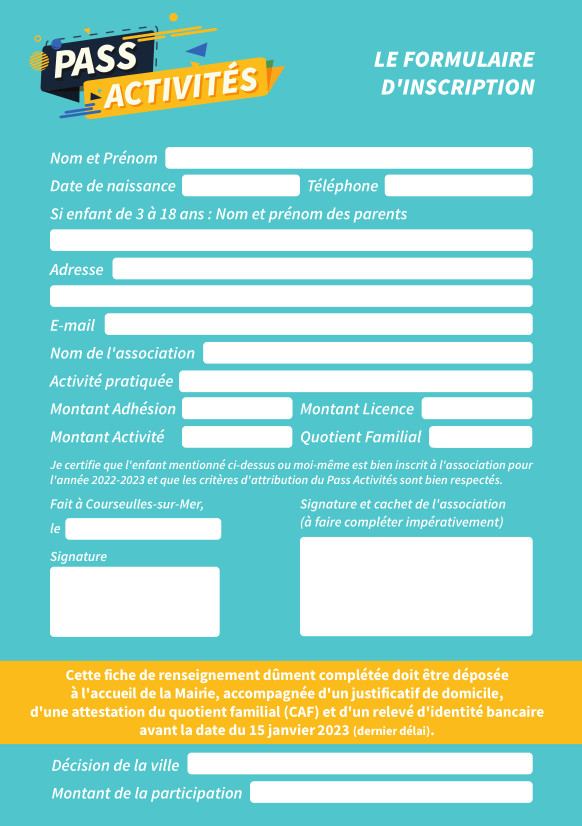 PASS ACTIVITÉS

LE FORMULAIRE D'INSCRIPTION

Nom et Prénom

Date de naissance

Téléphone

Si enfant de 3 à 18 ans : Nom et prénom des parents

Adresse

E-mail

Nom de l'association

Activité pratiquée

Montant Adhésion

Montant Licence

Montant Activité

Quotient Familial

Je certifie que l'enfant mentionné ci-dessus ou moi-même est bien inscrit à l'association pour l'année 2022-2023 et que les critères d'attribution du Pass Activités sont bien respectés.

Fait à Courseulles-sur-Mer,

le

Signature

Signature et cachet de l'association (à faire compléter impérativement)

Cette fiche de renseignement dûment complétée doit être déposée à l'accueil de la Mairie, accompagnée d'un justificatif de domicile, d'une attestation du quotient familial (CAF) et d'un relevé d'identité bancaire avant la date du 15 janvier 2023 (dernier délai).

Décision de la ville

Montant de la participation